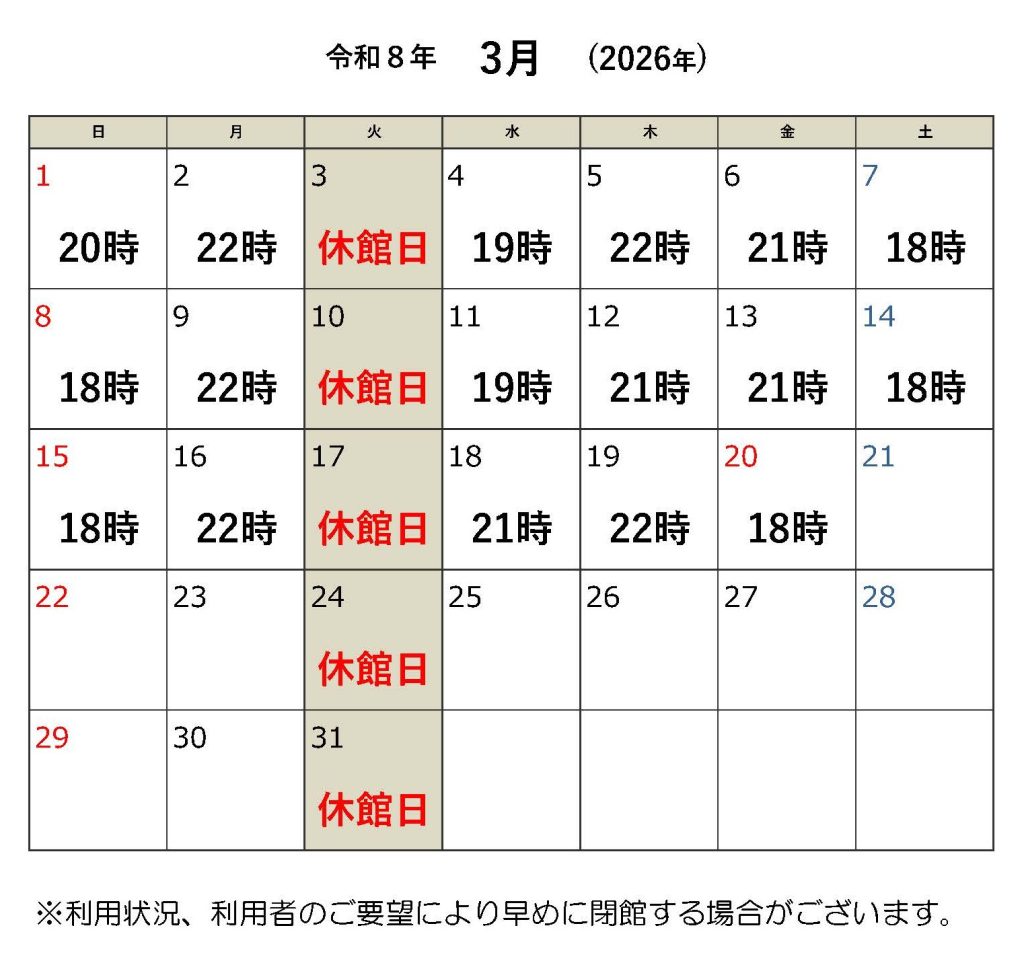 令和８年 3月 （2026年）

| 日 | 月 | 火 | 水 | 木 | 金 | 土 |
|---|---|---|---|---|---|---|
| 1 20時 | 2 22時 | 3 休館日 | 4 19時 | 5 22時 | 6 21時 | 7 18時 |
| 8 18時 | 9 22時 | 10 休館日 | 11 19時 | 12 21時 | 13 21時 | 14 18時 |
| 15 18時 | 16 22時 | 17 休館日 | 18 21時 | 19 22時 | 20 18時 | 21 |
| 22 | 23 | 24 休館日 | 25 | 26 | 27 | 28 |
| 29 | 30 | 31 休館日 | | | | |

※利用状況、利用者のご要望により早めに閉館する場合がございます。